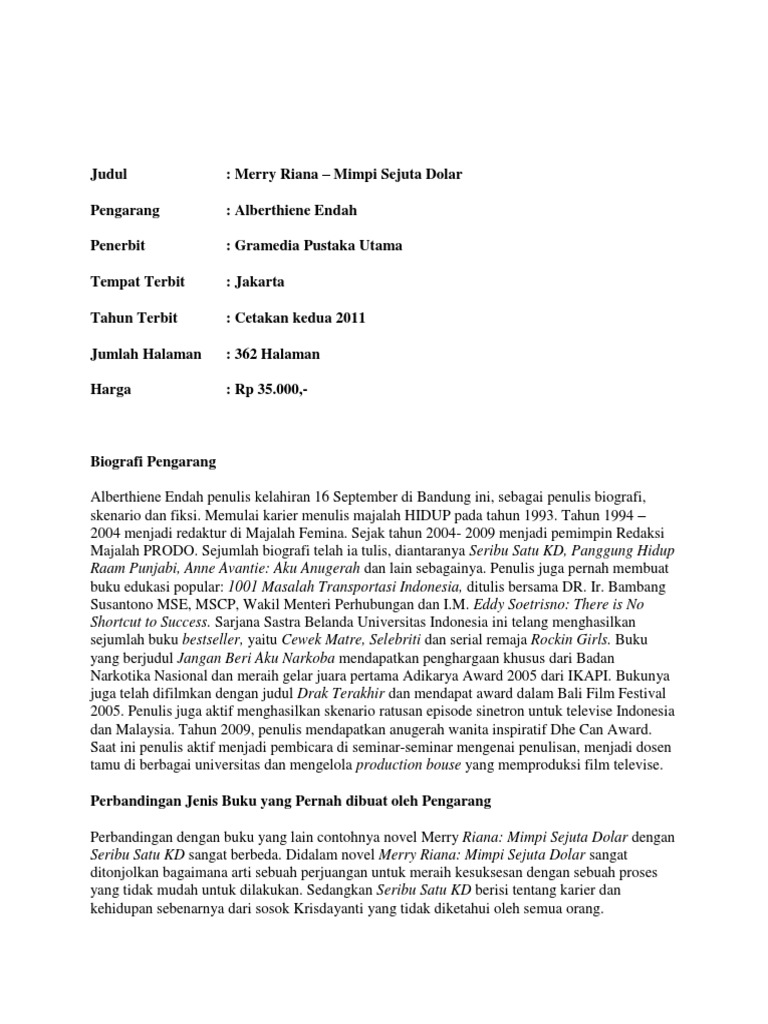 Judul : Merry Riana – Mimpi Sejuta Dolar

Pengarang : Alberthiene Endah

Penerbit : Gramedia Pustaka Utama

Tempat Terbit : Jakarta

Tahun Terbit : Cetakan kedua 2011

Jumlah Halaman : 362 Halaman

Harga : Rp 35.000,-

Biografi Pengarang

Alberthiene Endah penulis kelahiran 16 September di Bandung ini, sebagai penulis biografi, skenario dan fiksi. Memulai karier menulis majalah HIDUP pada tahun 1993. Tahun 1994 – 2004 menjadi redaktur di Majalah Femina. Sejak tahun 2004- 2009 menjadi pemimpin Redaksi Majalah PRODO. Sejumlah biografi telah ia tulis, diantaranya Seribu Satu KD, Panggung Hidup Raam Punjabi, Anne Avantie: Aku Anugerah dan lain sebagainya. Penulis juga pernah membuat buku edukasi popular: 1001 Masalah Transportasi Indonesia, ditulis bersama DR. Ir. Bambang Susantono MSE, MSCP, Wakil Menteri Perhubungan dan I.M. Eddy Soetrisno: There is No Shortcut to Success. Sarjana Sastra Belanda Universitas Indonesia ini telang menghasilkan sejumlah buku bestseller, yaitu Cewek Matre, Selebriti dan serial remaja Rockin Girls. Buku yang berjudul Jangan Beri Aku Narkoba mendapatkan penghargaan khusus dari Badan Narkotika Nasional dan meraih gelar juara pertama Adikarya Award 2005 dari IKAPI. Bukunya juga telah difilmkan dengan judul Drak Terakhir dan mendapat award dalam Bali Film Festival 2005. Penulis juga aktif menghasilkan skenario ratusan episode sinetron untuk televise Indonesia dan Malaysia. Tahun 2009, penulis mendapatkan anugerah wanita inspiratif Dhe Can Award. Saat ini penulis aktif menjadi pembicara di seminar-seminar mengenai penulisan, menjadi dosen tamu di berbagai universitas dan mengelola production bouse yang memproduksi film televise.

Perbandingan Jenis Buku yang Pernah dibuat oleh Pengarang

Perbandingan dengan buku yang lain contohnya novel Merry Riana: Mimpi Sejuta Dolar dengan Seribu Satu KD sangat berbeda. Didalam novel Merry Riana: Mimpi Sejuta Dolar sangat ditonjolkan bagaimana arti sebuah perjuangan untuk meraih kesuksesan dengan sebuah proses yang tidak mudah untuk dilakukan. Sedangkan Seribu Satu KD berisi tentang karier dan kehidupan sebenarnya dari sosok Krisdayanti yang tidak diketahui oleh semua orang.